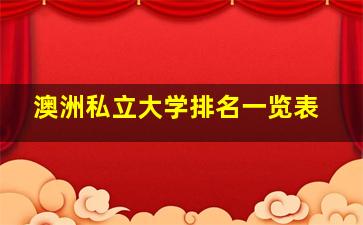 澳洲私立大学排名一览表